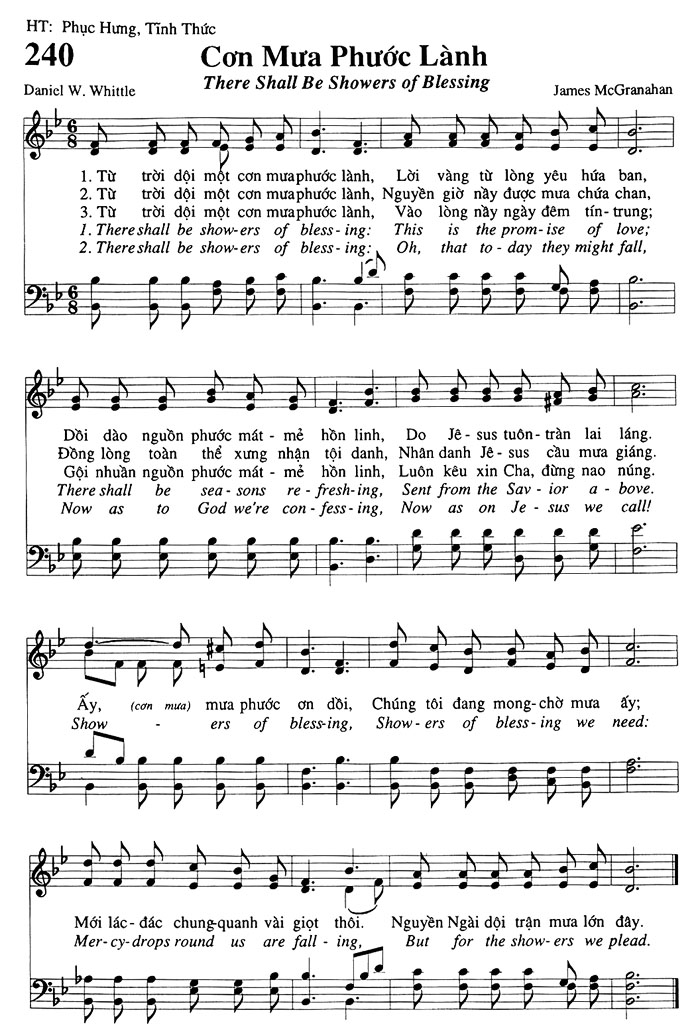 HT: Phục Hưng, Tỉnh Thức

240

Cơn Mưa Phước Lành

There Shall Be Showers of Blessing

Daniel W. Whittle

James McGranahan

1. Từ trời dội một cơn mưa phước lành, Lời vàng từ lòng yêu hứa ban,
2. Từ trời dội một cơn mưa phước lành, Nguyền giờ này được mưa chứa chan,
3. Từ trời dội một cơn mưa phước lành, Vào lòng này ngày đêm tín-trung;
1. There shall be show-ers of bless-ing: This is the prom-ise of love;
2. There shall be show-ers of bless-ing: Oh, that to-day they might fall,

Dồi dào nguồn phước mát-mẻ hồn linh, Do Jê-sus tuôn-tràn lai láng.
Đồng lòng toàn thể xưng nhận tội danh, Nhân danh Jê-sus cầu mưa giáng.
Gội nhuần nguồn phước mát-mẻ hồn linh, Luôn kêu xin Cha, đừng nao núng.
There shall be sea-sons re-fresh-ing, Sent from the Sav-ior a-bove.
Now as to God we're con-fess-ing, Now as on Je-sus we call!

Ấy, (cơn mưa) mưa phước ơn dồi, Chúng tôi đang mong-chờ mưa ấy;
Show - ers of bless-ing, Show-ers of bless-ing we need:

Mới lác-đác chung-quanh vài giọt thôi. Nguyền Ngài dội trận mưa lớn đây.
Mer-cy-drops round us are fall-ing, But for the show-ers we plead.